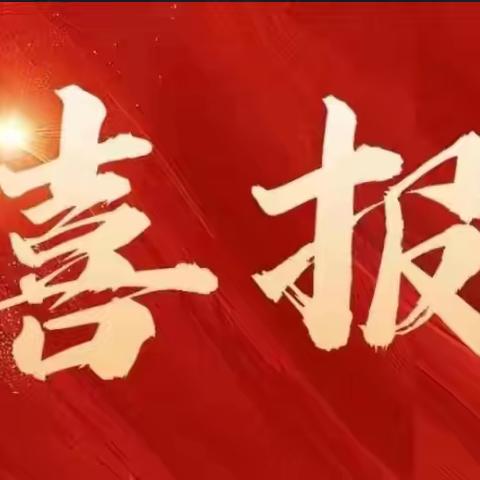 喜报